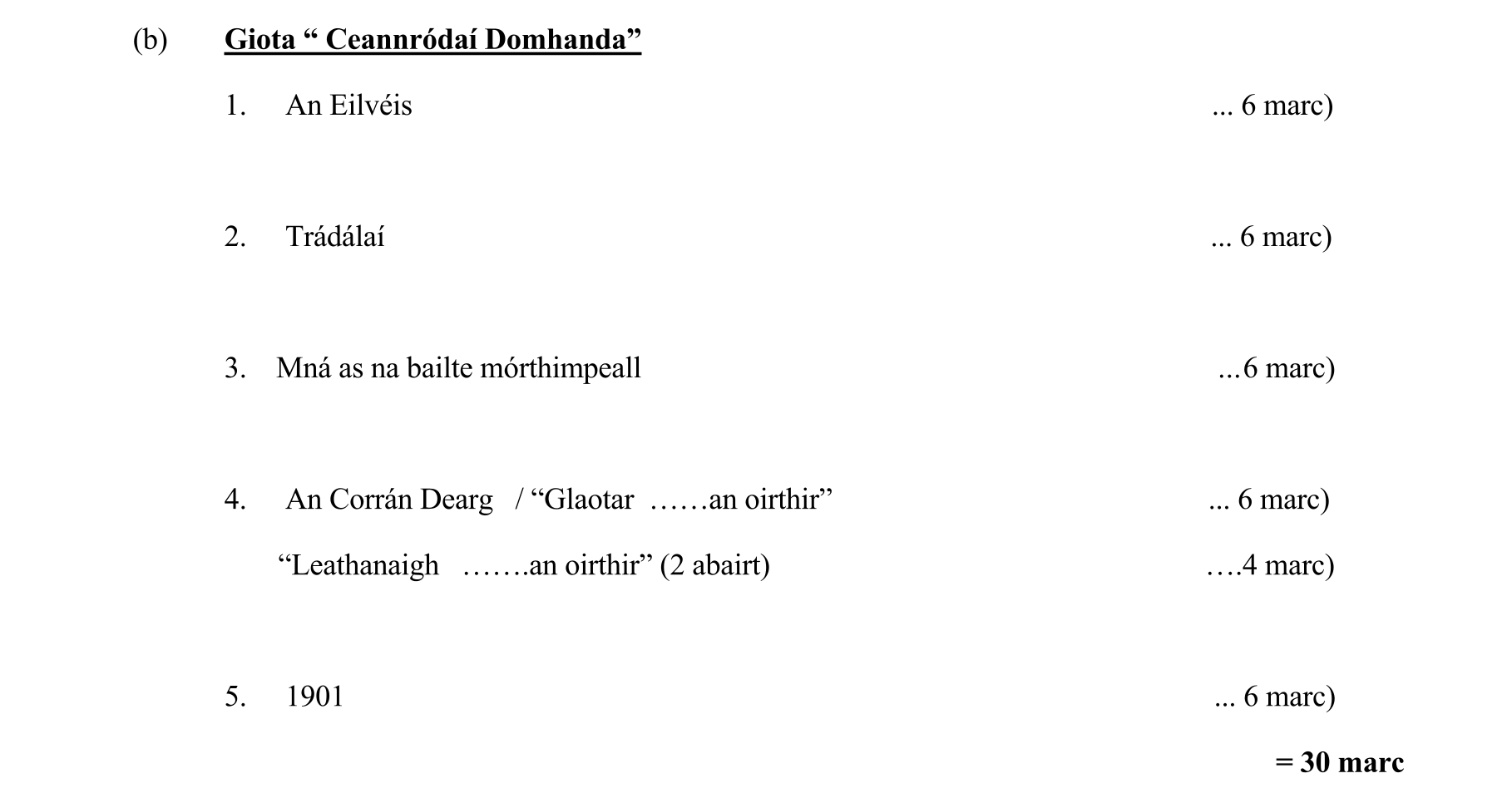 (b) Giota “ Ceannródaí Domhanda”

1. An Eilvéis ... 6 marc)

2. Trádálaí ... 6 marc)

3. Mná as na bailte mórthimpeall ...6 marc)

4. An Corrán Dearg / “Glaotar ……an oirthir” ... 6 marc)

“Leathanaigh …….an oirthir” (2 abairt) ….4 marc)

5. 1901 ... 6 marc)

= 30 marc